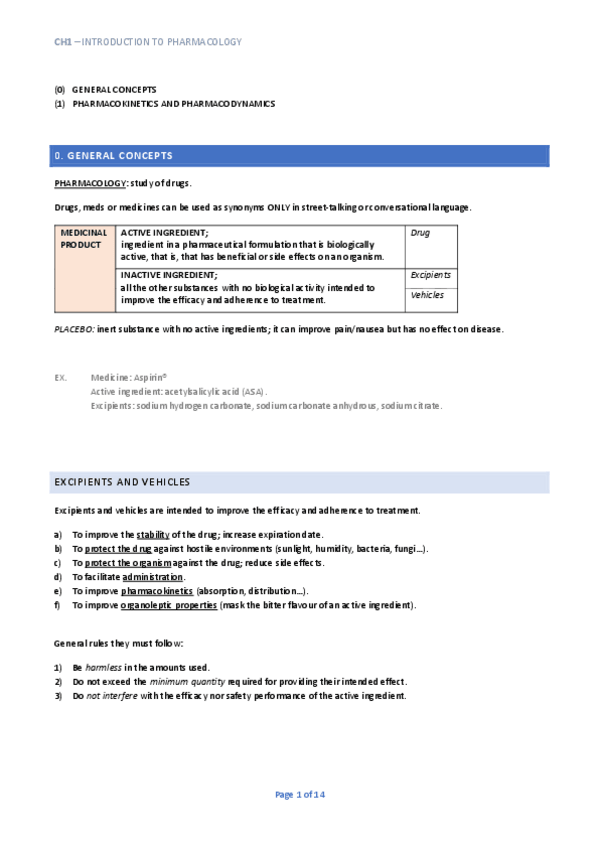 CH1 – INTRODUCTION TO PHARMACOLOGY

(0) GENERAL CONCEPTS
(1) PHARMACOKINETICS AND PHARMACODYNAMICS

0. GENERAL CONCEPTS

PHARMACOLOGY: study of drugs.

Drugs, meds or medicines can be used as synonyms ONLY in street-talking or conversational language.

| MEDICINAL PRODUCT | ACTIVE INGREDIENT; ingredient in a pharmaceutical formulation that is biologically active, that is, that has beneficial or side effects on an organism. | Drug |
|---|---|---|
| | INACTIVE INGREDIENT; all the other substances with no biological activity intended to improve the efficacy and adherence to treatment. | Excipients |
| | | Vehicles |

PLACEBO: inert substance with no active ingredients; it can improve pain/nausea but has no effect on disease.

EX. Medicine: Aspirin®
Active ingredient: acetylsalicylic acid (ASA).
Excipients: sodium hydrogen carbonate, sodium carbonate anhydrous, sodium citrate.

EXCIPIENTS AND VEHICLES

Excipients and vehicles are intended to improve the efficacy and adherence to treatment.

a) To improve the stability of the drug; increase expiration date.
b) To protect the drug against hostile environments (sunlight, humidity, bacteria, fungi…).
c) To protect the organism against the drug; reduce side effects.
d) To facilitate administration.
e) To improve pharmacokinetics (absorption, distribution…).
f) To improve organoleptic properties (mask the bitter flavour of an active ingredient).

General rules they must follow:

1) Be harmless in the amounts used.
2) Do not exceed the minimum quantity required for providing their intended effect.
3) Do not interfere with the efficacy nor safety performance of the active ingredient.

Page 1 of 14